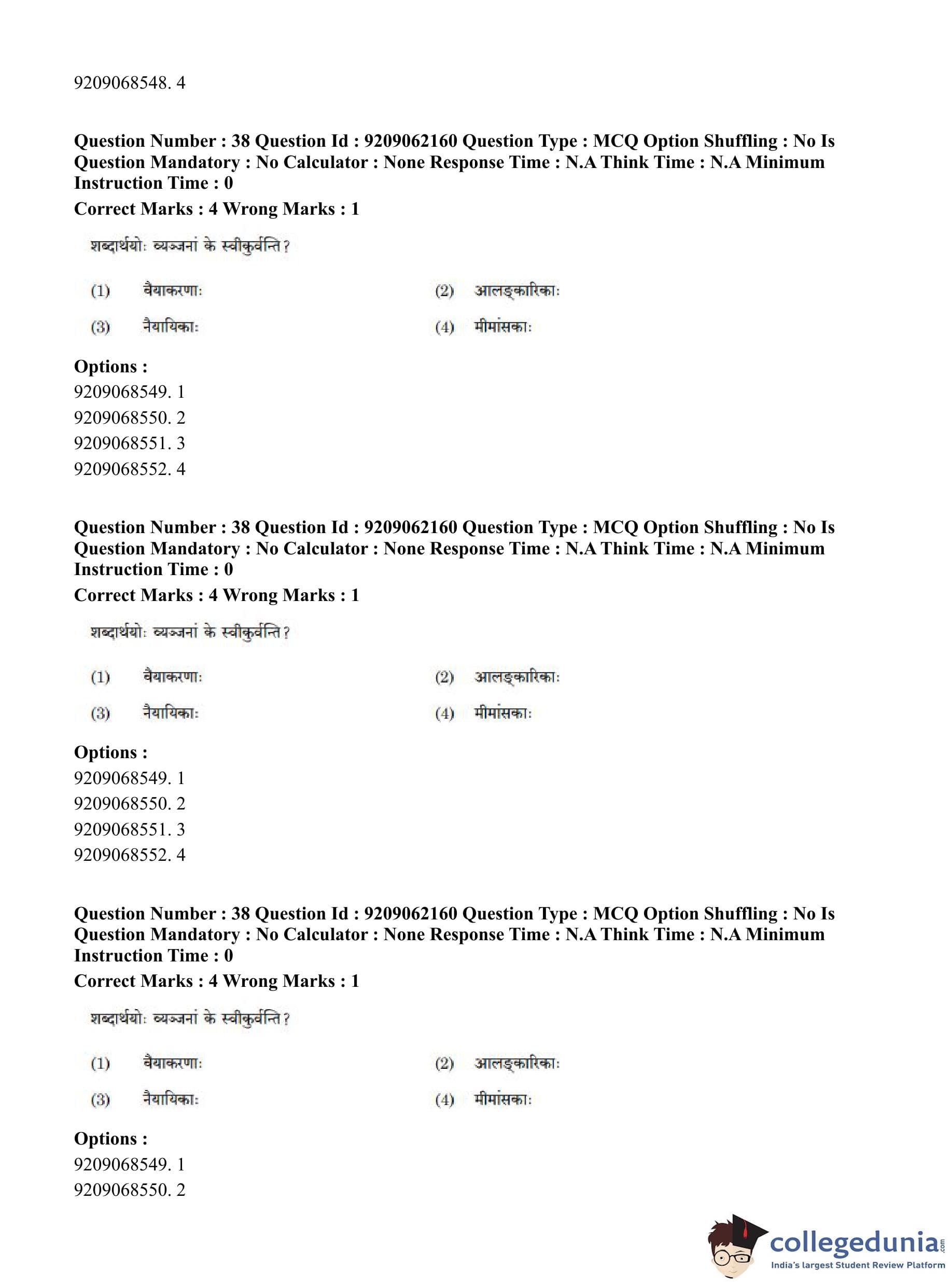 9209068548. 4

**Question Number : 38 Question Id : 9209062160 Question Type : MCQ Option Shuffling : No Is Question Mandatory : No Calculator : None Response Time : N.A Think Time : N.A Minimum Instruction Time : 0**

**Correct Marks : 4 Wrong Marks : 1**

शब्दार्थयोः व्यञ्जनां के स्वीकुर्वन्ति?

(1) वैयाकरणाः

(2) आलङ्कारिकाः

(3) नैयायिकाः

(4) मीमांसकाः

**Options :**

9209068549. 1

9209068550. 2

9209068551. 3

9209068552. 4

**Question Number : 38 Question Id : 9209062160 Question Type : MCQ Option Shuffling : No Is Question Mandatory : No Calculator : None Response Time : N.A Think Time : N.A Minimum Instruction Time : 0**

**Correct Marks : 4 Wrong Marks : 1**

शब्दार्थयोः व्यञ्जनां के स्वीकुर्वन्ति?

(1) वैयाकरणाः

(2) आलङ्कारिकाः

(3) नैयायिकाः

(4) मीमांसकाः

**Options :**

9209068549. 1

9209068550. 2

9209068551. 3

9209068552. 4

**Question Number : 38 Question Id : 9209062160 Question Type : MCQ Option Shuffling : No Is Question Mandatory : No Calculator : None Response Time : N.A Think Time : N.A Minimum Instruction Time : 0**

**Correct Marks : 4 Wrong Marks : 1**

शब्दार्थयोः व्यञ्जनां के स्वीकुर्वन्ति?

(1) वैयाकरणाः

(2) आलङ्कारिकाः

(3) नैयायिकाः

(4) मीमांसकाः

**Options :**

9209068549. 1

9209068550. 2

collegedunia.com
India's largest Student Review Platform